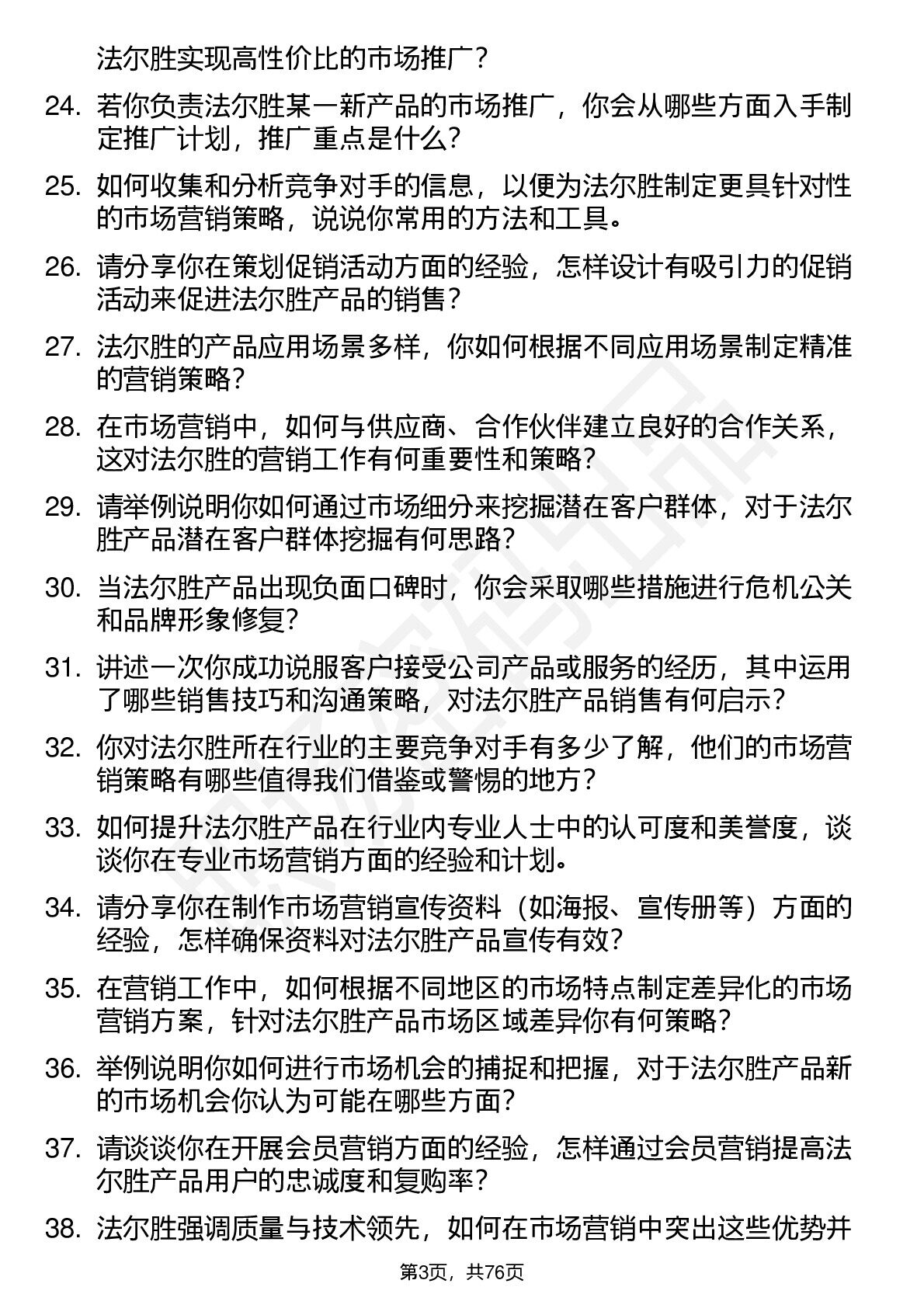 法尔胜实现高性价比的市场推广？

24. 若你负责法尔胜某一新产品的市场推广，你会从哪些方面入手制定推广计划，推广重点是什么？

25. 如何收集和分析竞争对手的信息，以便为法尔胜制定更具针对性的市场营销策略，说说你常用的方法和工具。

26. 请分享你在策划促销活动方面的经验，怎样设计有吸引力的促销活动来促进法尔胜产品的销售？

27. 法尔胜的产品应用场景多样，你如何根据不同应用场景制定精准的营销策略？

28. 在市场营销中，如何与供应商、合作伙伴建立良好的合作关系，这对法尔胜的营销工作有何重要性和策略？

29. 请举例说明你如何通过市场细分来挖掘潜在客户群体，对于法尔胜产品潜在客户群体挖掘有何思路？

30. 当法尔胜产品出现负面口碑时，你会采取哪些措施进行危机公关和品牌形象修复？

31. 讲述一次你成功说服客户接受公司产品或服务的经历，其中运用了哪些销售技巧和沟通策略，对法尔胜产品销售有何启示？

32. 你对法尔胜所在行业的主要竞争对手有多少了解，他们的市场营销策略有哪些值得我们借鉴或警惕的地方？

33. 如何提升法尔胜产品在行业内专业人士中的认可度和美誉度，谈谈你在专业市场营销方面的经验和计划。

34. 请分享你在制作市场营销宣传资料（如海报、宣传册等）方面的经验，怎样确保资料对法尔胜产品宣传有效？

35. 在营销工作中，如何根据不同地区的市场特点制定差异化的市场营销方案，针对法尔胜产品市场区域差异你有何策略？

36. 举例说明你如何进行市场机会的捕捉和把握，对于法尔胜产品新的市场机会你认为可能在哪些方面？

37. 请谈谈你在开展会员营销方面的经验，怎样通过会员营销提高法尔胜产品用户的忠诚度和复购率？

38. 法尔胜强调质量与技术领先，如何在市场营销中突出这些优势并

第3页，共76页